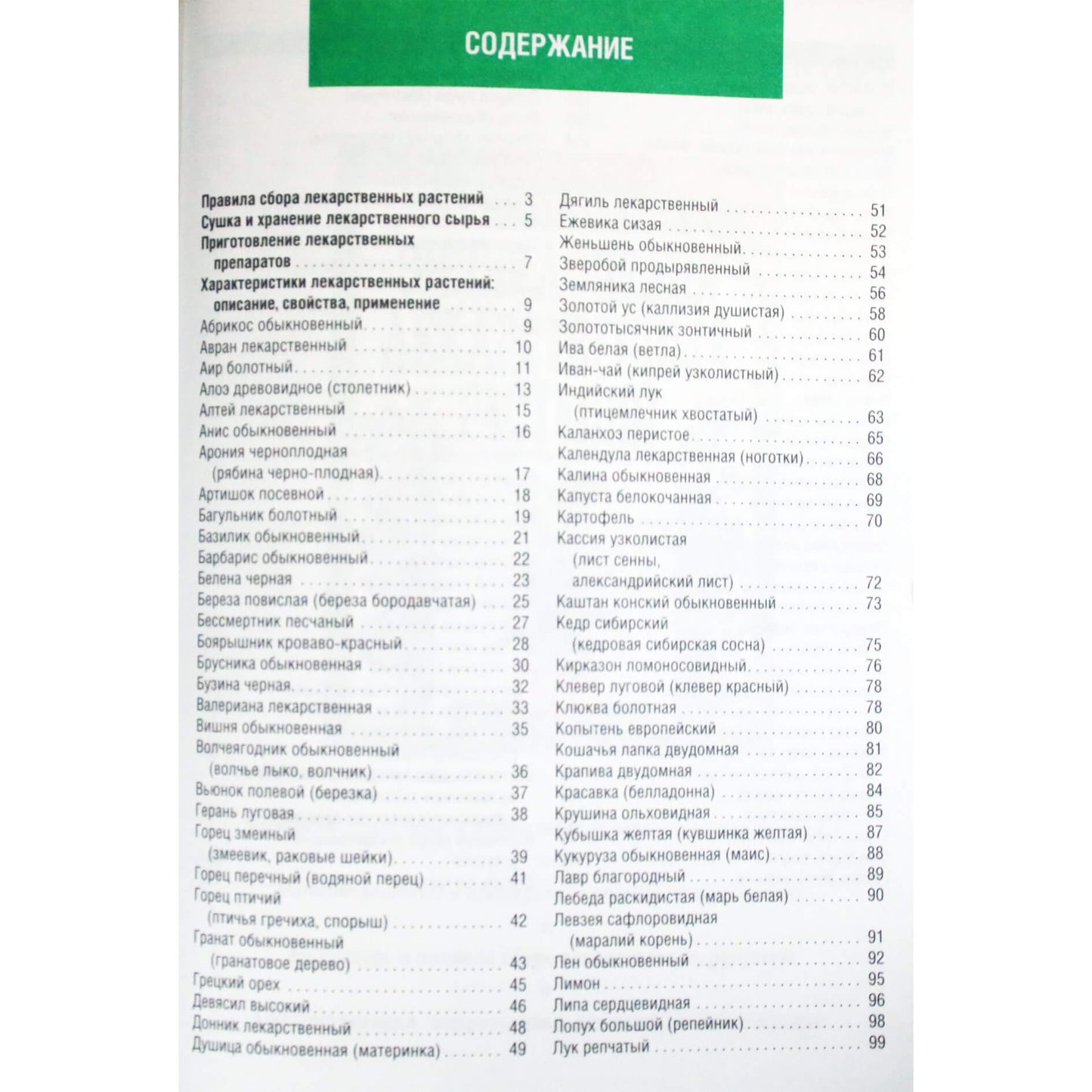 СОДЕРЖАНИЕ

Правила сбора лекарственных растений 3
Сушка и хранение лекарственного сырья 5
Приготовление лекарственных препаратов 7
Характеристики лекарственных растений: описание, свойства, применение 9
Абрикос обыкновенный 9
Авран лекарственный 10
Аир болотный 11
Алоэ древовидное (столетник) 13
Алтей лекарственный 15
Анис обыкновенный 16
Арония черноплодная (рябина черно-плодная) 17
Артишок посевной 18
Багульник болотный 19
Базилик обыкновенный 21
Барбарис обыкновенный 22
Белена черная 23
Береза повислая (береза бородавчатая) 25
Бессмертник песчаный 27
Боярышник кроваво-красный 28
Брусника обыкновенная 30
Бузина черная 32
Валериана лекарственная 33
Вишня обыкновенная 35
Волчеягодник обыкновенный (волчье лыко, волчник) 36
Вьюнок полевой (березка) 37
Герань луговая 38
Горец змеиный (змеевик, раковые шейки) 39
Горец перечный (водяной перец) 41
Горец птичий (птичья гречиха, спорыш) 42
Гранат обыкновенный (гранатовое дерево) 43
Грецкий орех 45
Девясил высокий 46
Донник лекарственный 48
Душица обыкновенная (материнка) 49
Дягиль лекарственный 51
Ежевика сизая 52
Женьшень обыкновенный 53
Зверобой продырявленный 54
Земляника лесная 56
Золотой ус (каллизия душистая) 58
Золототысячник зонтичный 60
Ива белая (ветла) 61
Иван-чай (кипрей узколистный) 62
Индийский лук (птицемлечник хвостатый) 63
Каланхоэ перистое 65
Календула лекарственная (ноготки) 66
Калина обыкновенная 68
Капуста белокочанная 69
Картофель 70
Кассия узколистая (лист сенны, александрийский лист) 72
Каштан конский обыкновенный 73
Кедр сибирский (кедровая сибирская сосна) 75
Кирказон ломоносовидный 76
Клевер луговой (клевер красный) 78
Клюква болотная 78
Копытень европейский 80
Кошачья лапка двудомная 81
Крапива двудомная 82
Красавка (белладонна) 84
Крушина ольховидная 85
Кубышка желтая (кувшинка желтая) 87
Кукуруза обыкновенная (маис) 88
Лавр благородный 89
Лебеда раскидистая (марь белая) 90
Левзея сафлоровидная (маралий корень) 91
Лен обыкновенный 92
Лимон 95
Липа сердцевидная 96
Лопух большой (репейник) 98
Лук репчатый 99